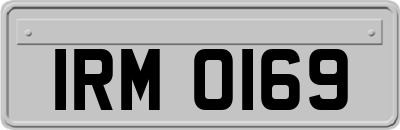 IRM 0169